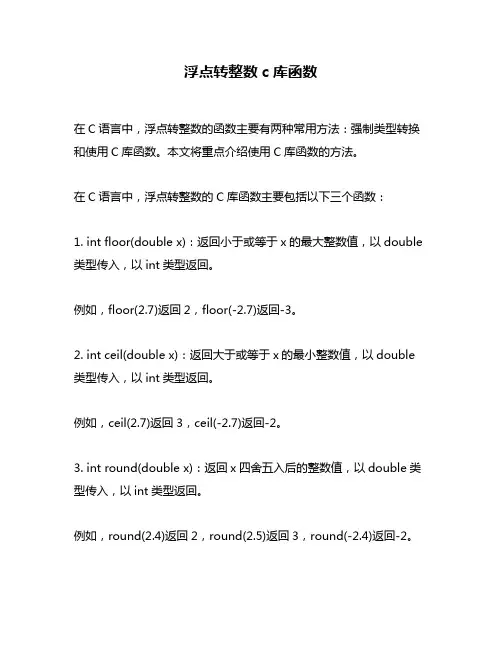 浮点转整数 c 库函数

在 C 语言中，浮点转整数的函数主要有两种常用方法：强制类型转换和使用 C 库函数。本文将重点介绍使用 C 库函数的方法。

在 C 语言中，浮点转整数的 C 库函数主要包括以下三个函数：

1. int floor(double x)：返回小于或等于 x 的最大整数值，以 double 类型传入，以 int 类型返回。

例如，floor(2.7)返回 2，floor(-2.7)返回-3。

2. int ceil(double x)：返回大于或等于 x 的最小整数值，以 double 类型传入，以 int 类型返回。

例如，ceil(2.7)返回 3，ceil(-2.7)返回-2。

3. int round(double x)：返回 x 四舍五入后的整数值，以 double 类型传入，以 int 类型返回。

例如，round(2.4)返回 2，round(2.5)返回 3，round(-2.4)返回-2。